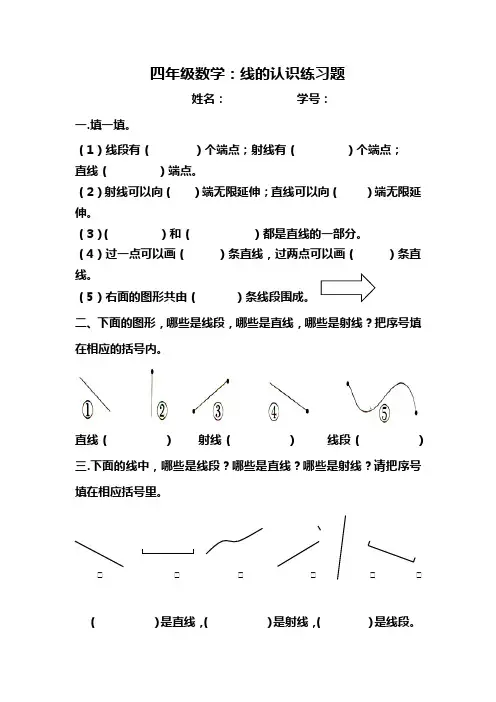 四年级数学：线的认识练习题

姓名：　　　　学号：

一.填一填。

（1）线段有（　　）个端点；射线有（　　）个端点；直线（　　）端点。

（2）射线可以向（　）端无限延伸；直线可以向（　）端无限延伸。

（3）（　　）和（　　）都是直线的一部分。

（4）过一点可以画（　）条直线，过两点可以画（　）条直线。

（5）右面的图形共由（　　）条线段围成。

二、下面的图形，哪些是线段，哪些是直线，哪些是射线？把序号填在相应的括号内。

①　②　③　④　⑤

直线（　　）　射线（　　）　线段（　　）

三.下面的线中，哪些是线段？哪些是直线？哪些是射线？请把序号填在相应括号里。

（　　）是直线，（　　）是射线，（　　）是线段。